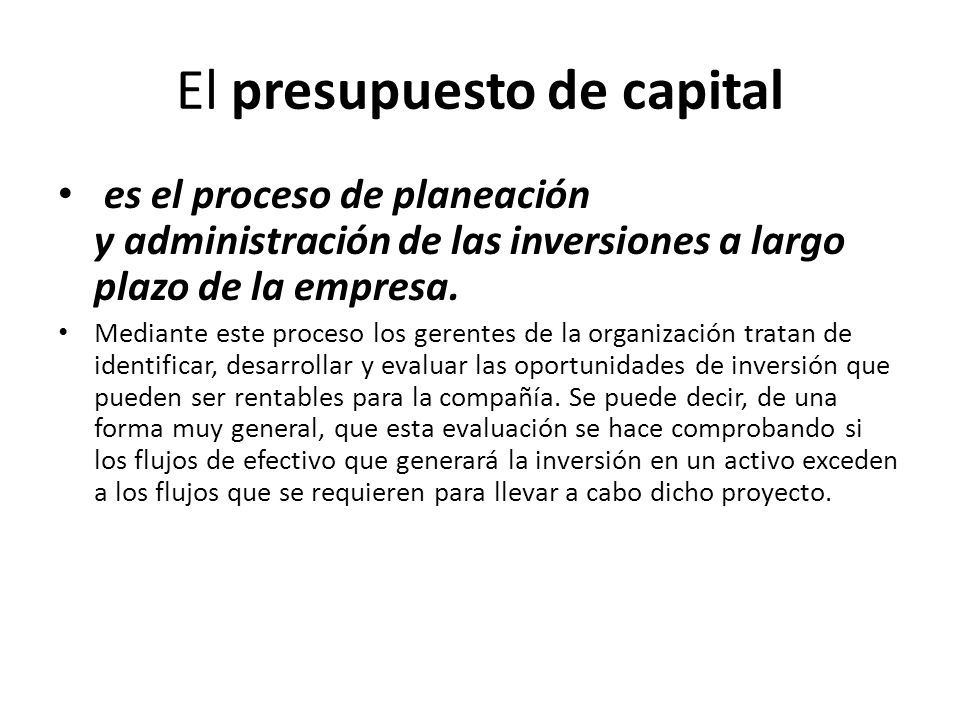 El presupuesto de capital

• es el proceso de planeación y administración de las inversiones a largo plazo de la empresa.

• Mediante este proceso los gerentes de la organización tratan de identificar, desarrollar y evaluar las oportunidades de inversión que pueden ser rentables para la compañía. Se puede decir, de una forma muy general, que esta evaluación se hace comprobando si los flujos de efectivo que generará la inversión en un activo exceden a los flujos que se requieren para llevar a cabo dicho proyecto.